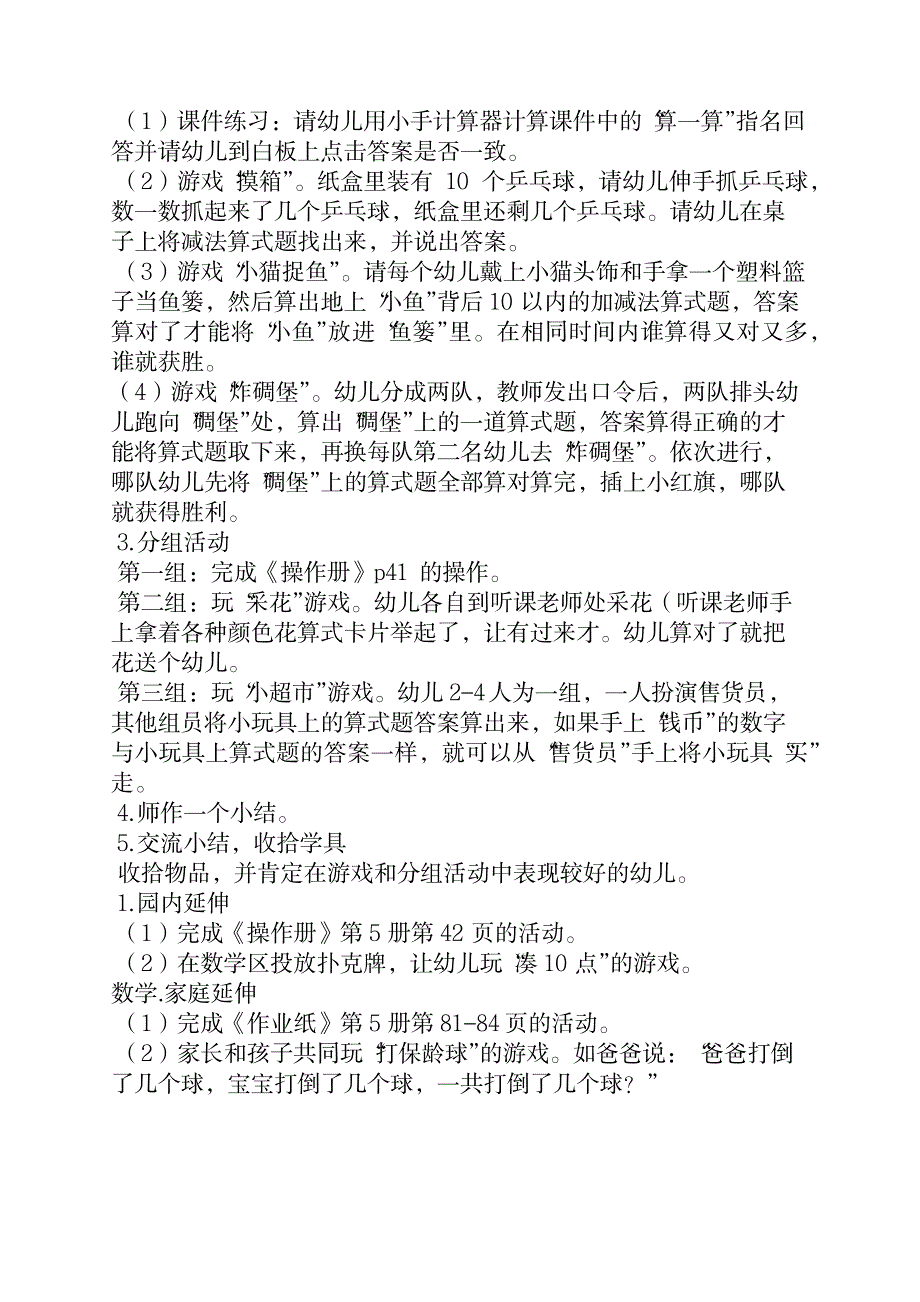 （1）课件练习：请幼儿用小手计算器计算课件中的 算一算”指名回答并请幼儿到白板上点击答案是否一致。
（2）游戏 摸箱”。纸盒里装有 10 个乒乓球，请幼儿伸手抓乒乓球，数一数抓起来了几个乒乓球，纸盒里还剩几个乒乓球。请幼儿在桌子上将减法算式题找出来，并说出答案。
（3）游戏 小猫捉鱼”。请每个幼儿戴上小猫头饰和手拿一个塑料篮子当鱼篓，然后算出地上 小鱼”背后 10 以内的加减法算式题，答案算对了才能将 小鱼”放进 鱼篓”里。在相同时间内谁算得又对又多，谁就获胜。
（4）游戏 炸碉堡”。幼儿分成两队，教师发出口令后，两队排头幼儿跑向 碉堡”处，算出 碉堡”上的一道算式题，答案算得正确的才能将算式题取下来，再换每队第二名幼儿去 炸碉堡”。依次进行，哪队幼儿先将 碉堡”上的算式题全部算对算完，插上小红旗，哪队就获得胜利。
3.分组活动
第一组：完成《操作册》p41 的操作。
第二组：玩 采花”游戏。幼儿各自到听课老师处采花（听课老师手上拿着各种颜色花算式卡片举起了，让有过来才。幼儿算对了就把花送个幼儿。
第三组：玩 小超市”游戏。幼儿 2-4 人为一组，一人扮演售货员，其他组员将小玩具上的算式题答案算出来，如果手上 钱币”的数字与小玩具上算式题的答案一样，就可以从 售货员”手上将小玩具 买”走。
4.师作一个小结。
5.交流小结，收拾学具
收拾物品，并肯定在游戏和分组活动中表现较好的幼儿。
1.园内延伸
（1）完成《操作册》第 5 册第 42 页的活动。
（2）在数学区投放扑克牌，让幼儿玩 凑 10 点”的游戏。
数学.家庭延伸
（1）完成《作业纸》第 5 册第 81-84 页的活动。
（2）家长和孩子共同玩 打保龄球”的游戏。如爸爸说： 爸爸打倒了几个球，宝宝打倒了几个球，一共打倒了几个球？”